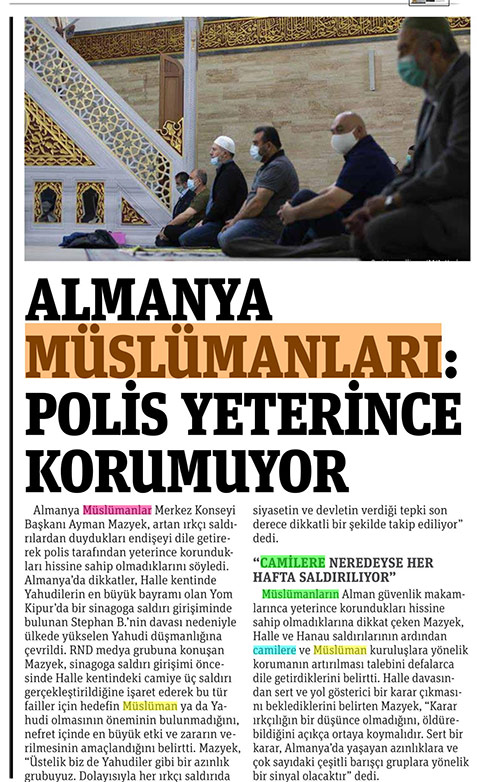 ALMANYA MÜSLÜMANLARI: POLİS YETERİNCE KORUMUYOR

Almanya Müslümanlar Merkez Konseyi Başkanı Ayman Mazyek, artan ırkçı saldırılardan duydukları endişeyi dile getirerek polis tarafından yeterince korundukları hissine sahip olmadıklarını söyledi. Almanya'da dikkatler, Halle kentinde Yahudilerin en büyük bayramı olan Yom Kipur'da bir sinagoga saldırı girişiminde bulunan Stephan B.'nin davası nedeniyle ülkede yükselen Yahudi düşmanlığına çevrildi. RND medya grubuna konuşan Mazyek, sinagoga saldırı girişimi öncesinde Halle kentindeki camiye üç saldırı gerçekleştirildiğine işaret ederek bu tür failler için hedefin Müslüman ya da Yahudi olmasının öneminin bulunmadığını, nefret içinde en büyük etki ve zararın verilmesinin amaçlandığını belirtti. Mazyek, "Üstelik biz de Yahudiler gibi bir azınlık grubuyuz. Dolayısıyla her ırkçı saldırıda siyasetin ve devletin verdiği tepki son derece dikkatli bir şekilde takip ediliyor" dedi.

"CAMİLERE NEREDEYSE HER HAFTA SALDIRILIYOR"

Müslümanların Alman güvenlik makamlarınca yeterince korundukları hissine sahip olmadıklarına dikkat çeken Mazyek, Halle ve Hanau saldırılarının ardından camilere ve Müslüman kuruluşlara yönelik korumanın artırılması talebini defalarca dile getirdiklerini belirtti. Halle davasından sert ve yol gösterici bir karar çıkmasını beklediklerini belirten Mazyek, "Karar ırkçılığın bir düşünce olmadığını, öldürebildiğini açıkça ortaya koymalıdır. Sert bir karar, Almanya'da yaşayan azınlıklara ve çok sayıdaki çeşitli barışçı gruplara yönelik bir sinyal olacaktır" dedi.